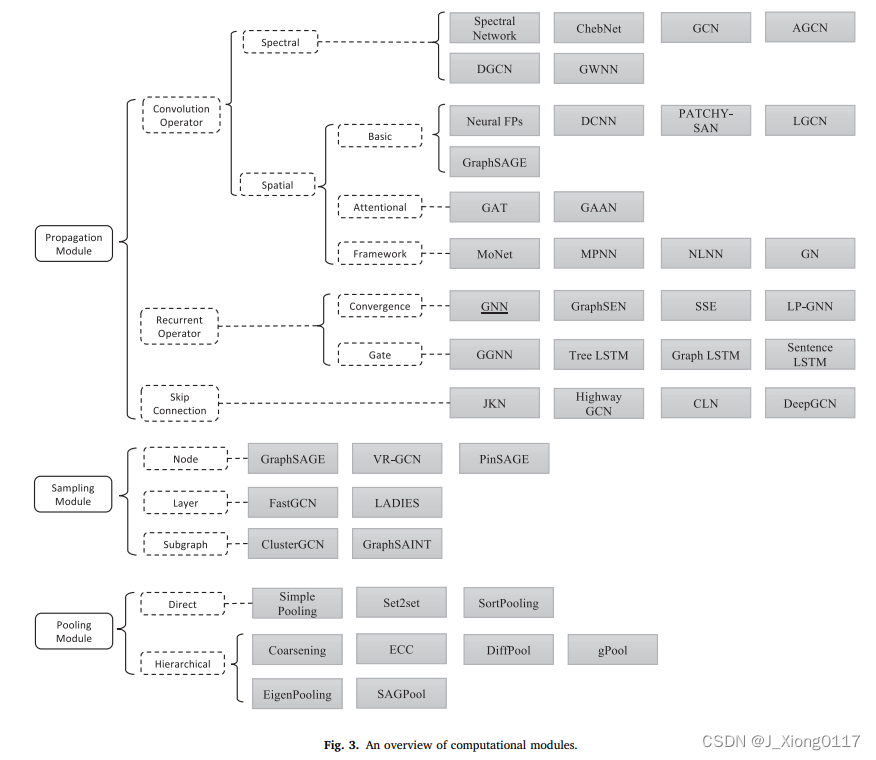 Propagation Module

Convolution Operator

Spectral

Spectral Network

ChebNet

GCN

AGCN

DGCN

GWNN

Spatial

Basic

Neural FPs

DCNN

PATCHY-SAN

LGCN

GraphSAGE

Attentional

GAT

GAAN

Framework

MoNet

MPNN

NLNN

GN

Recurrent Operator

Convergence

GNN

GraphSEN

SSE

LP-GNN

Gate

GGNN

Tree LSTM

Graph LSTM

Sentence LSTM

Skip Connection

JKN

Highway GCN

CLN

DeepGCN

Sampling Module

Node

GraphSAGE

VR-GCN

PinSAGE

Layer

FastGCN

LADIES

Subgraph

ClusterGCN

GraphSAINT

Pooling Module

Direct

Simple Pooling

Set2set

SortPooling

Hierarchical

Coarsening

ECC

DiffPool

gPool

EigenPooling

SAGPool

Fig. 3. An overview of computational modules.

CSDN @J_Xiong0117